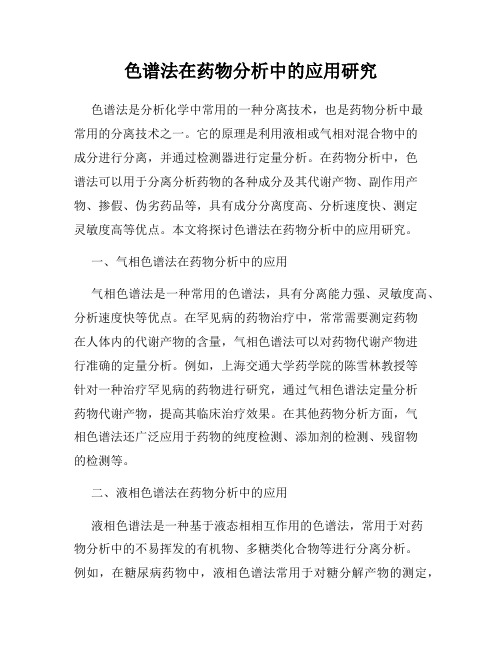 色谱法在药物分析中的应用研究

色谱法是分析化学中常用的一种分离技术，也是药物分析中最常用的分离技术之一。它的原理是利用液相或气相对混合物中的成分进行分离，并通过检测器进行定量分析。在药物分析中，色谱法可以用于分离分析药物的各种成分及其代谢产物、副作用产物、掺假、伪劣药品等，具有成分分离度高、分析速度快、测定灵敏度高等优点。本文将探讨色谱法在药物分析中的应用研究。

一、气相色谱法在药物分析中的应用

气相色谱法是一种常用的色谱法，具有分离能力强、灵敏度高、分析速度快等优点。在罕见病的药物治疗中，常常需要测定药物在人体内的代谢产物的含量，气相色谱法可以对药物代谢产物进行准确的定量分析。例如，上海交通大学药学院的陈雪林教授等针对一种治疗罕见病的药物进行研究，通过气相色谱法定量分析药物代谢产物，提高其临床治疗效果。在其他药物分析方面，气相色谱法还广泛应用于药物的纯度检测、添加剂的检测、残留物的检测等。

二、液相色谱法在药物分析中的应用

液相色谱法是一种基于液态相相互作用的色谱法，常用于对药物分析中的不易挥发的有机物、多糖类化合物等进行分离分析。例如，在糖尿病药物中，液相色谱法常用于对糖分解产物的测定，